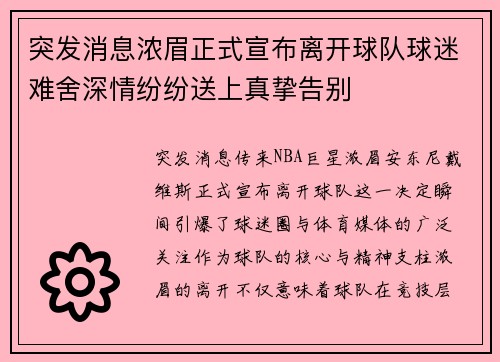 突发消息浓眉正式宣布离开球队球迷难舍深情纷纷送上真挚告别

突发消息传来NBA巨星浓眉安东尼戴维斯正式宣布离开球队这一决定瞬间引爆了球迷圈与体育媒体的广泛关注作为球队的核心与精神支柱浓眉的离开不仅意味着球队在竞技层